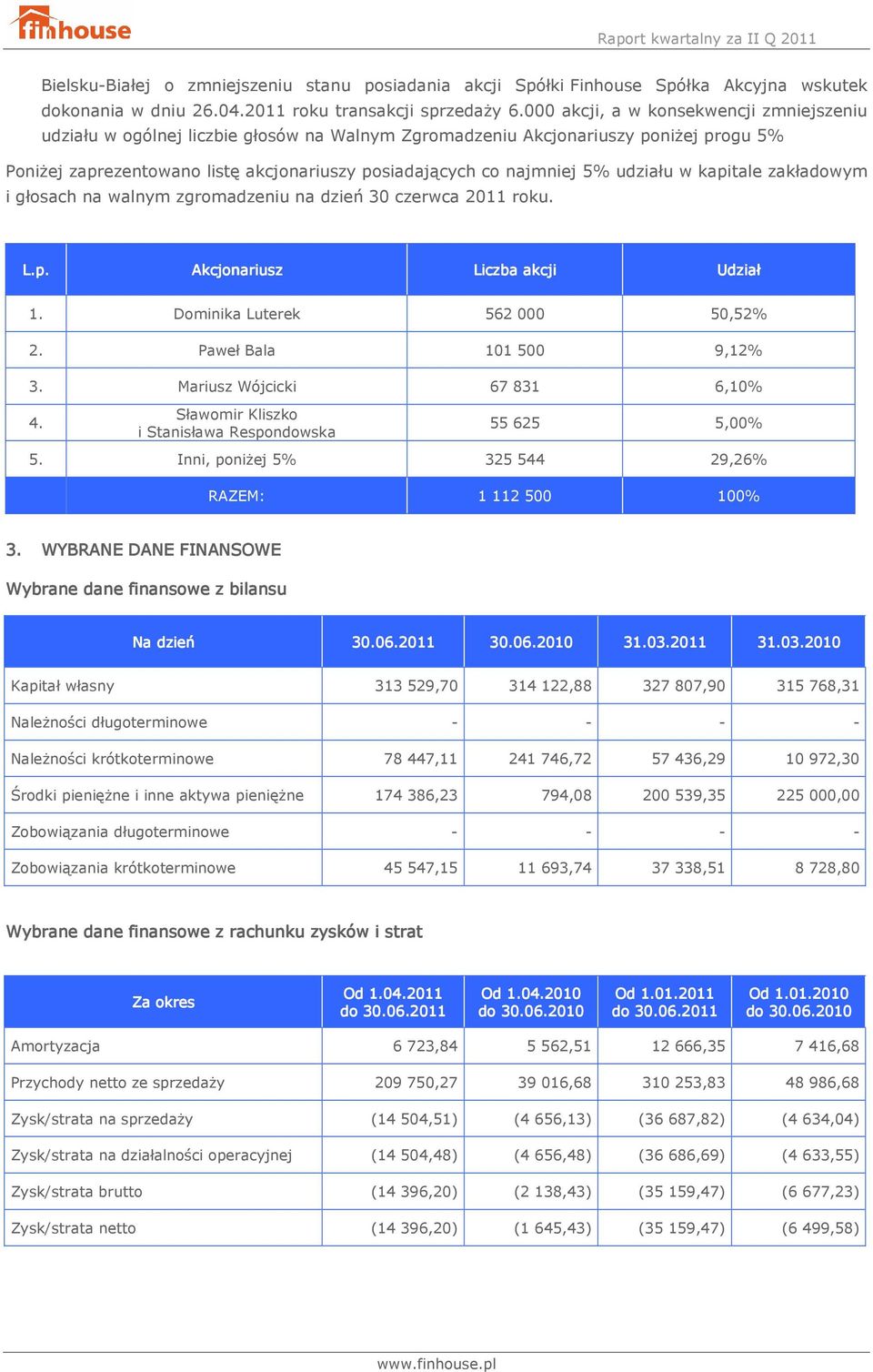 finhouse

Raport kwartalny za II Q 2011

Bielsku-Białej o zmniejszeniu stanu posiadania akcji Spółki Finhouse Spółka Akcyjna wskutek dokonania w dniu 26.04.2011 roku transakcji sprzedaży 6.000 akcji, a w konsekwencji zmniejszeniu udziału w ogólnej liczbie głosów na Walnym Zgromadzeniu Akcjonariuszy poniżej progu 5%

Poniżej zaprezentowano listę akcjonariuszy posiadających co najmniej 5% udziału w kapitale zakładowym i głosach na walnym zgromadzeniu na dzień 30 czerwca 2011 roku.

| L.p. | Akcjonariusz | Liczba akcji | Udział |
|---|---|---|---|
| 1. | Dominika Luterek | 562 000 | 50,52% |
| 2. | Paweł Bala | 101 500 | 9,12% |
| 3. | Mariusz Wójcicki | 67 831 | 6,10% |
| 4. | Sławomir Kliszko i Stanisława Respondowska | 55 625 | 5,00% |
| 5. | Inni, poniżej 5% | 325 544 | 29,26% |
| | RAZEM: | 1 112 500 | 100% |

3. WYBRANE DANE FINANSOWE

Wybrane dane finansowe z bilansu

| Na dzień | 30.06.2011 | 30.06.2010 | 31.03.2011 | 31.03.2010 |
|---|---|---|---|---|
| Kapitał własny | 313 529,70 | 314 122,88 | 327 807,90 | 315 768,31 |
| Należności długoterminowe | - | - | - | - |
| Należności krótkoterminowe | 78 447,11 | 241 746,72 | 57 436,29 | 10 972,30 |
| Środki pieniężne i inne aktywa pieniężne | 174 386,23 | 794,08 | 200 539,35 | 225 000,00 |
| Zobowiązania długoterminowe | - | - | - | - |
| Zobowiązania krótkoterminowe | 45 547,15 | 11 693,74 | 37 338,51 | 8 728,80 |

Wybrane dane finansowe z rachunku zysków i strat

| Za okres | Od 1.04.2011 do 30.06.2011 | Od 1.04.2010 do 30.06.2010 | Od 1.01.2011 do 30.06.2011 | Od 1.01.2010 do 30.06.2010 |
|---|---|---|---|---|
| Amortyzacja | 6 723,84 | 5 562,51 | 12 666,35 | 7 416,68 |
| Przychody netto ze sprzedaży | 209 750,27 | 39 016,68 | 310 253,83 | 48 986,68 |
| Zysk/strata na sprzedaży | (14 504,51) | (4 656,13) | (36 687,82) | (4 634,04) |
| Zysk/strata na działalności operacyjnej | (14 504,48) | (4 656,48) | (36 686,69) | (4 633,55) |
| Zysk/strata brutto | (14 396,20) | (2 138,43) | (35 159,47) | (6 677,23) |
| Zysk/strata netto | (14 396,20) | (1 645,43) | (35 159,47) | (6 499,58) |

www.finhouse.pl